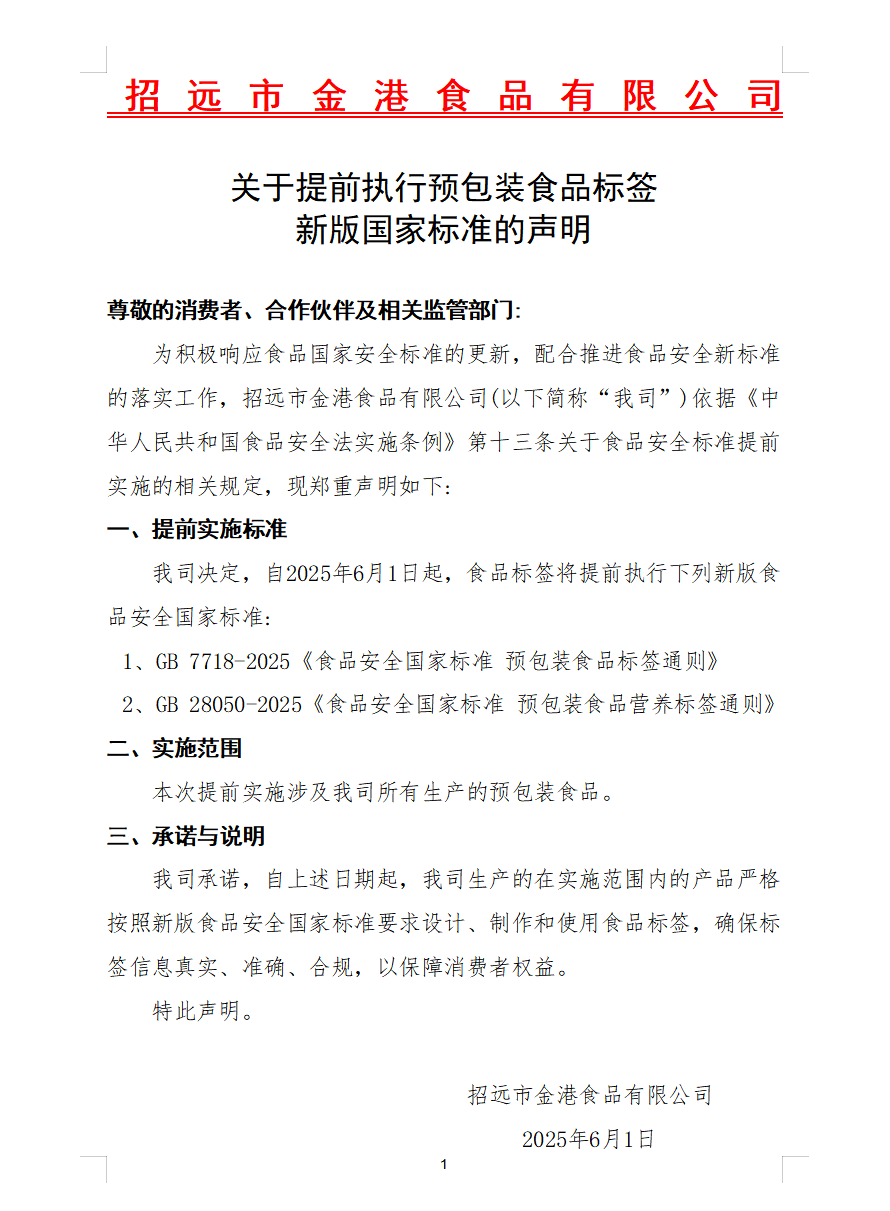 招远市金港食品有限公司

关于提前执行预包装食品标签
新版国家标准的声明

尊敬的消费者、合作伙伴及相关监管部门:

为积极响应食品国家安全标准的更新，配合推进食品安全新标准的落实工作，招远市金港食品有限公司(以下简称“我司”)依据《中华人民共和国食品安全法实施条例》第十三条关于食品安全标准提前实施的相关规定，现郑重声明如下:

一、提前实施标准

我司决定，自2025年6月1日起，食品标签将提前执行下列新版食品安全国家标准:

1、GB 7718-2025《食品安全国家标准 预包装食品标签通则》

2、GB 28050-2025《食品安全国家标准 预包装食品营养标签通则》

二、实施范围

本次提前实施涉及我司所有生产的预包装食品。

三、承诺与说明

我司承诺，自上述日期起，我司生产的在实施范围内的产品严格按照新版食品安全国家标准要求设计、制作和使用食品标签，确保标签信息真实、准确、合规，以保障消费者权益。

特此声明。

招远市金港食品有限公司

2025年6月1日

1